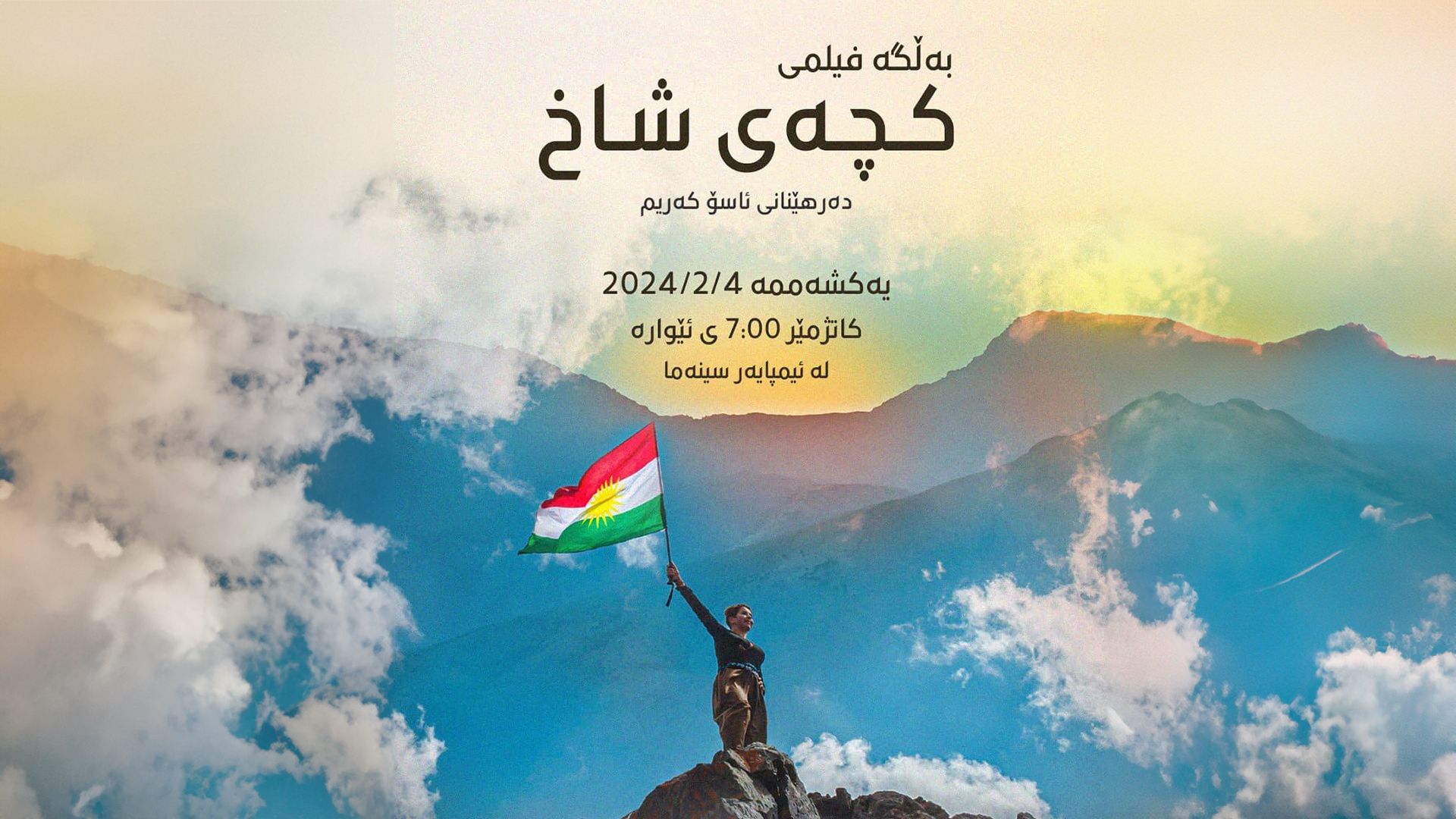 بەڵگە فیلمی
کچەی شاخ
دەرهێنانی ئاسۆ کەریم

یەکشەممە 2024/2/4
کاتژمێر 7:00 ی ئێوارە
لە ئیمپایەر سینەما